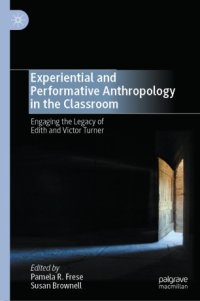 Experiential and Performative Anthropology in the Classroom

Engaging the Legacy of Edith and Victor Turner

Edited by
Pamela R. Frese
Susan Brownell

palgrave
macmillan